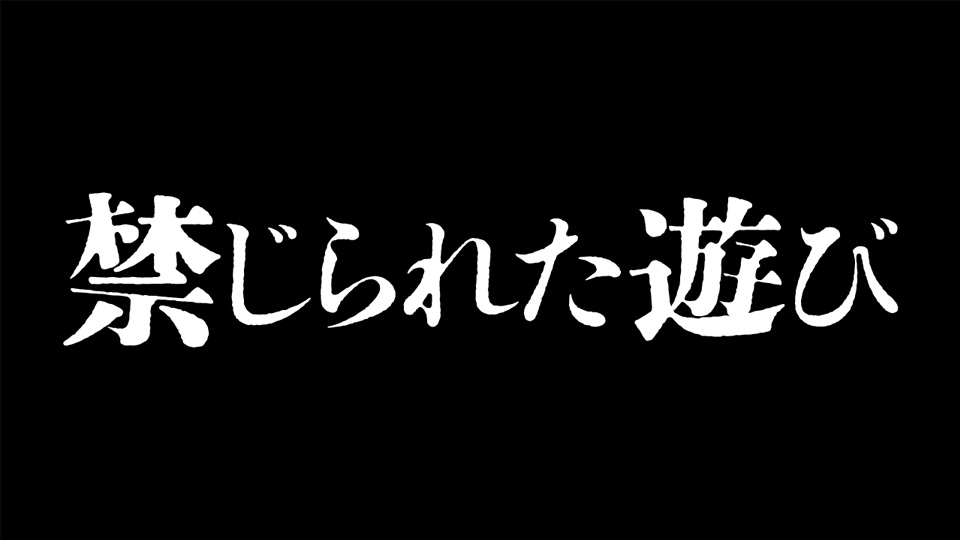 禁じられた遊び